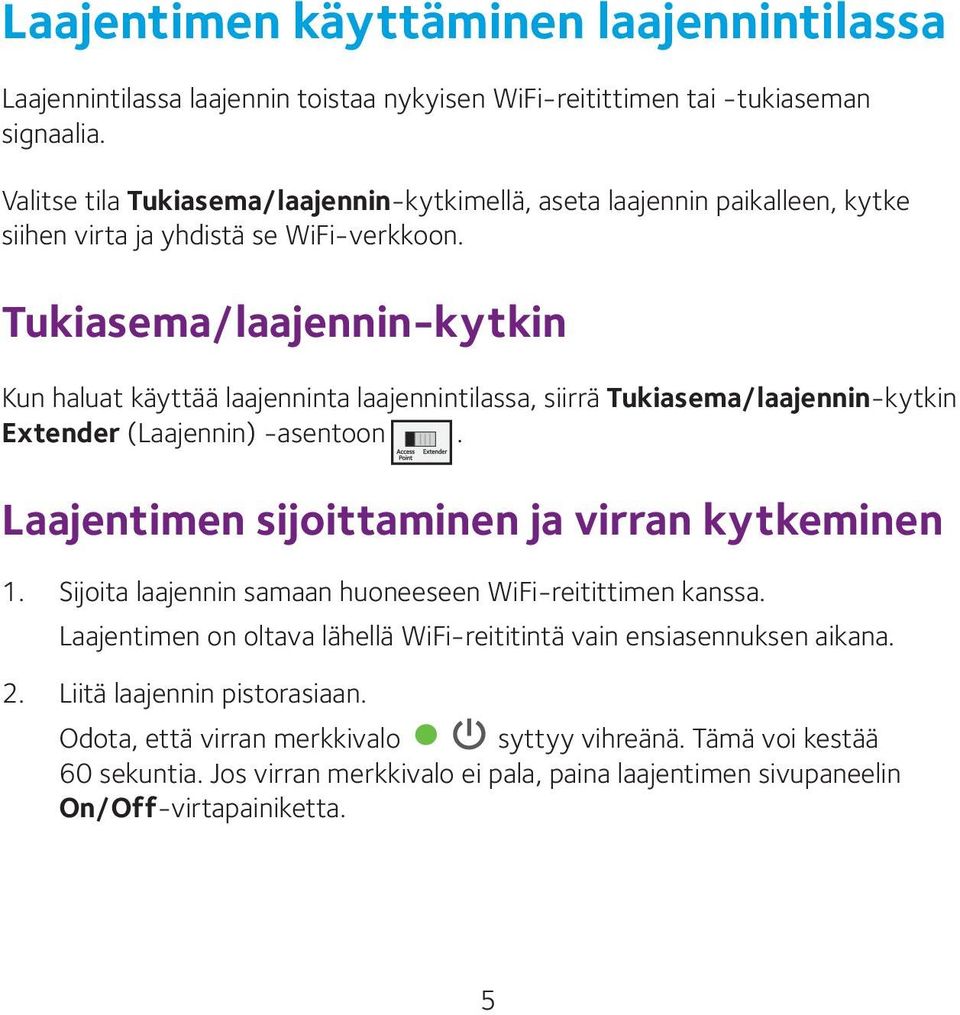 Laajentimen käyttäminen laajennintilassa

Laajennintilassa laajennin toistaa nykyisen WiFi-reitittimen tai -tukiaseman signaalia.

Valitse tila Tukiasema/laajennin-kytkimellä, aseta laajennin paikalleen, kytke siihen virta ja yhdistä se WiFi-verkkoon.

Tukiasema/laajennin-kytkin

Kun haluat käyttää laajenninta laajennintilassa, siirrä Tukiasema/laajennin-kytkin Extender (Laajennin) -asentoon Access Point Extender.

Laajentimen sijoittaminen ja virran kytkeminen

1. Sijoita laajennin samaan huoneeseen WiFi-reitittimen kanssa. Laajentimen on oltava lähellä WiFi-reititintä vain ensiasennuksen aikana.

2. Liitä laajennin pistorasiaan. Odota, että virran merkkivalo syttyy vihreänä. Tämä voi kestää 60 sekuntia. Jos virran merkkivalo ei pala, paina laajentimen sivupaneelin On/Off-virtapainiketta.

5